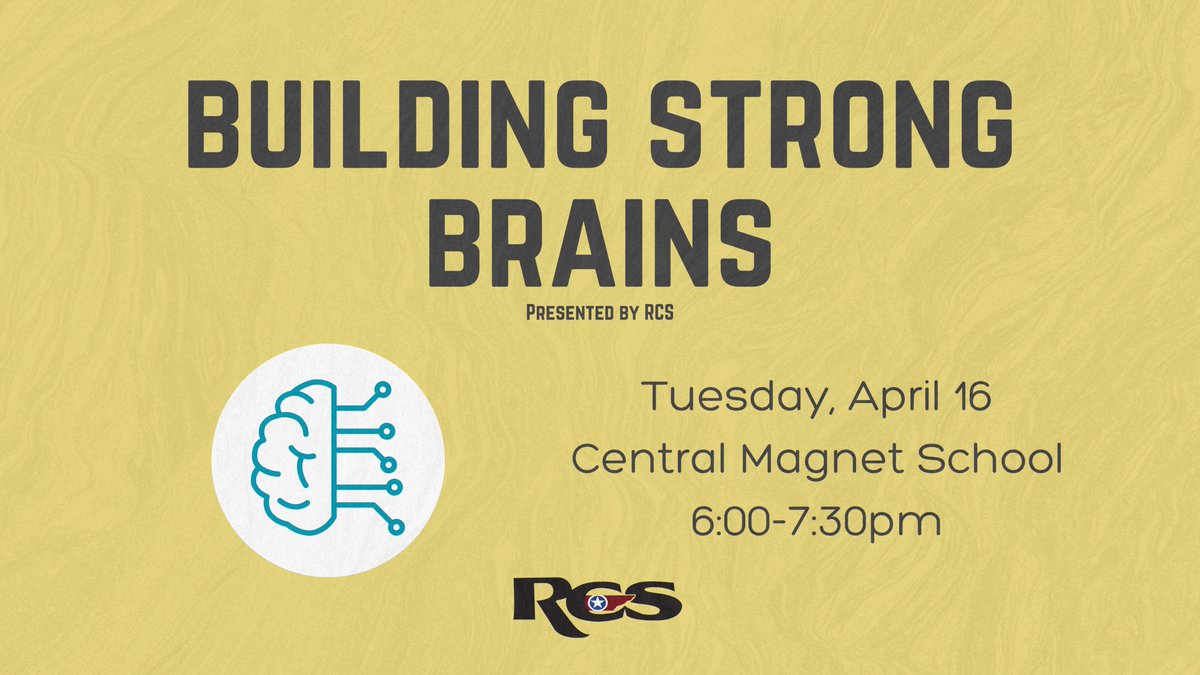 BUILDING STRONG BRAINS

Presented by RCS

Tuesday, April 16
Central Magnet School
6:00-7:30pm

RCS